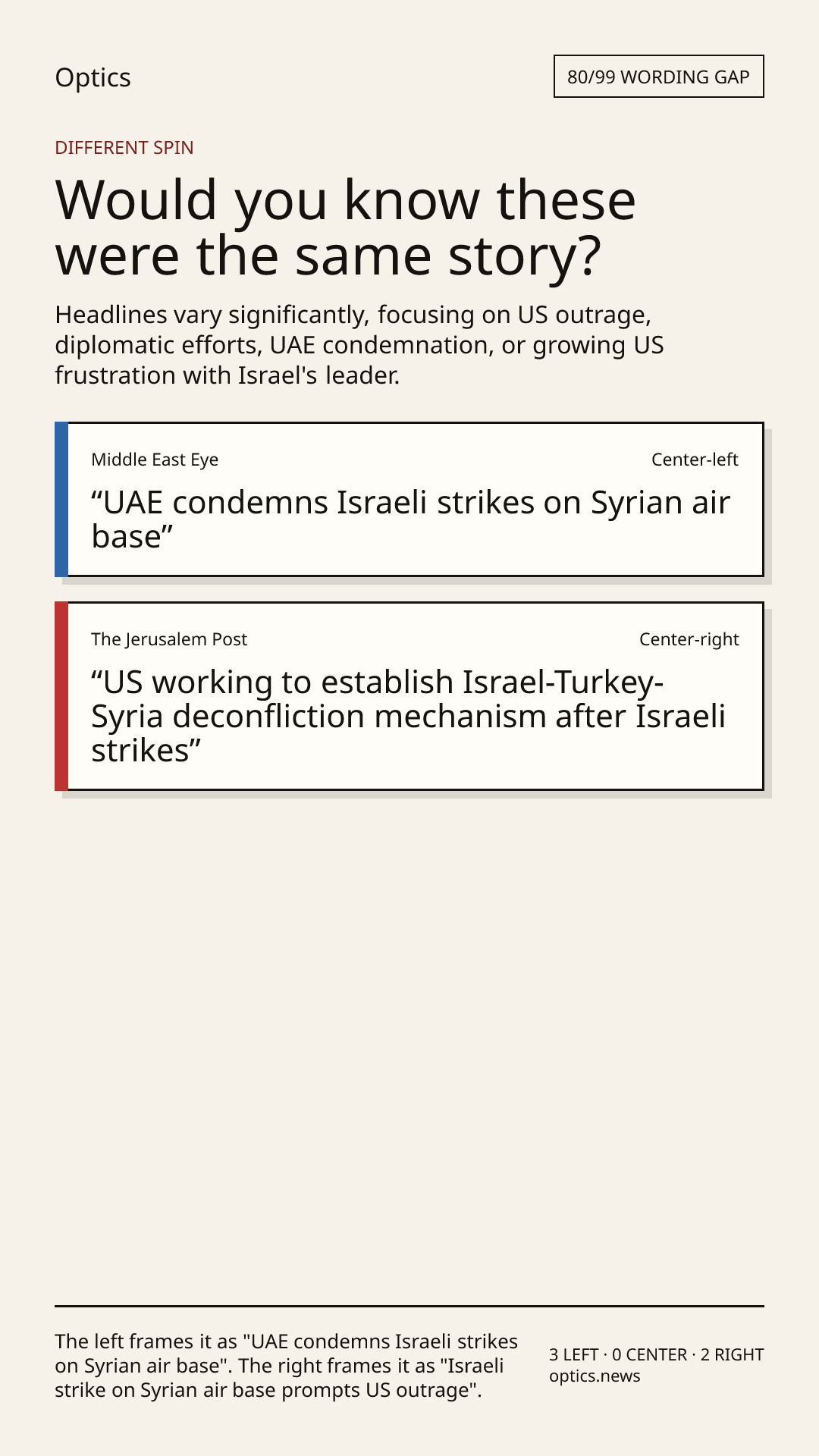 Optics

80/99 WORDING GAP

DIFFERENT SPIN

Would you know these were the same story?

Headlines vary significantly, focusing on US outrage, diplomatic efforts, UAE condemnation, or growing US frustration with Israel's leader.

Middle East Eye

Center-left

“UAE condemns Israeli strikes on Syrian air base”

The Jerusalem Post

Center-right

“US working to establish Israel-Turkey-Syria deconfliction mechanism after Israeli strikes”

The left frames it as "UAE condemns Israeli strikes on Syrian air base". The right frames it as "Israeli strike on Syrian air base prompts US outrage".

3 LEFT · 0 CENTER · 2 RIGHT
optics.news